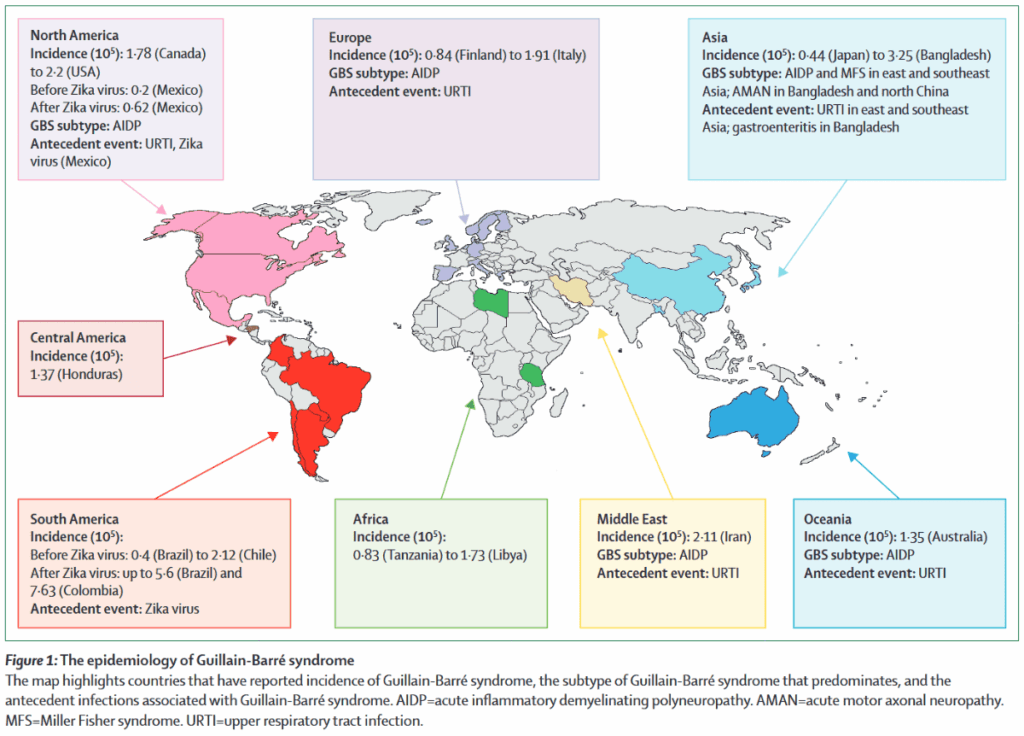 North America
Incidence ($10^5$): 1·78 (Canada) to 2·2 (USA)
Before Zika virus: 0·2 (Mexico)
After Zika virus: 0·62 (Mexico)
GBS subtype: AIDP
Antecedent event: URTI, Zika virus (Mexico)

Europe
Incidence ($10^5$): 0·84 (Finland) to 1·91 (Italy)
GBS subtype: AIDP
Antecedent event: URTI

Asia
Incidence ($10^5$): 0·44 (Japan) to 3·25 (Bangladesh)
GBS subtype: AIDP and MFS in east and southeast Asia; AMAN in Bangladesh and north China
Antecedent event: URTI in east and southeast Asia; gastroenteritis in Bangladesh

Central America
Incidence ($10^5$): 1·37 (Honduras)

South America
Incidence ($10^5$):
Before Zika virus: 0·4 (Brazil) to 2·12 (Chile)
After Zika virus: up to 5·6 (Brazil) and 7·63 (Colombia)
Antecedent event: Zika virus

Africa
Incidence ($10^5$): 0·83 (Tanzania) to 1·73 (Libya)

Middle East
Incidence ($10^5$): 2·11 (Iran)
GBS subtype: AIDP
Antecedent event: URTI

Oceania
Incidence ($10^5$): 1·35 (Australia)
GBS subtype: AIDP
Antecedent event: URTI

Figure 1: The epidemiology of Guillain-Barré syndrome
The map highlights countries that have reported incidence of Guillain-Barré syndrome, the subtype of Guillain-Barré syndrome that predominates, and the antecedent infections associated with Guillain-Barré syndrome. AIDP=acute inflammatory demyelinating polyneuropathy. AMAN=acute motor axonal neuropathy. MFS=Miller Fisher syndrome. URTI=upper respiratory tract infection.